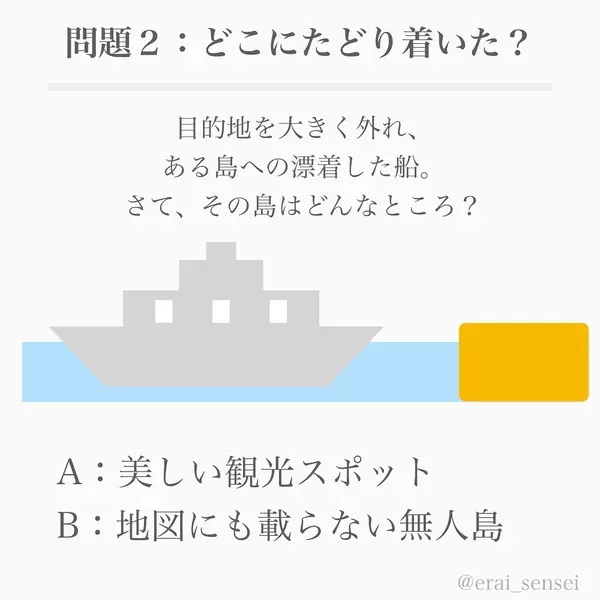 問題２：どこにたどり着いた？

目的地を大きく外れ、
ある島への漂着した船。
さて、その島はどんなところ？

A：美しい観光スポット
B：地図にも載らない無人島

@erai_sensei